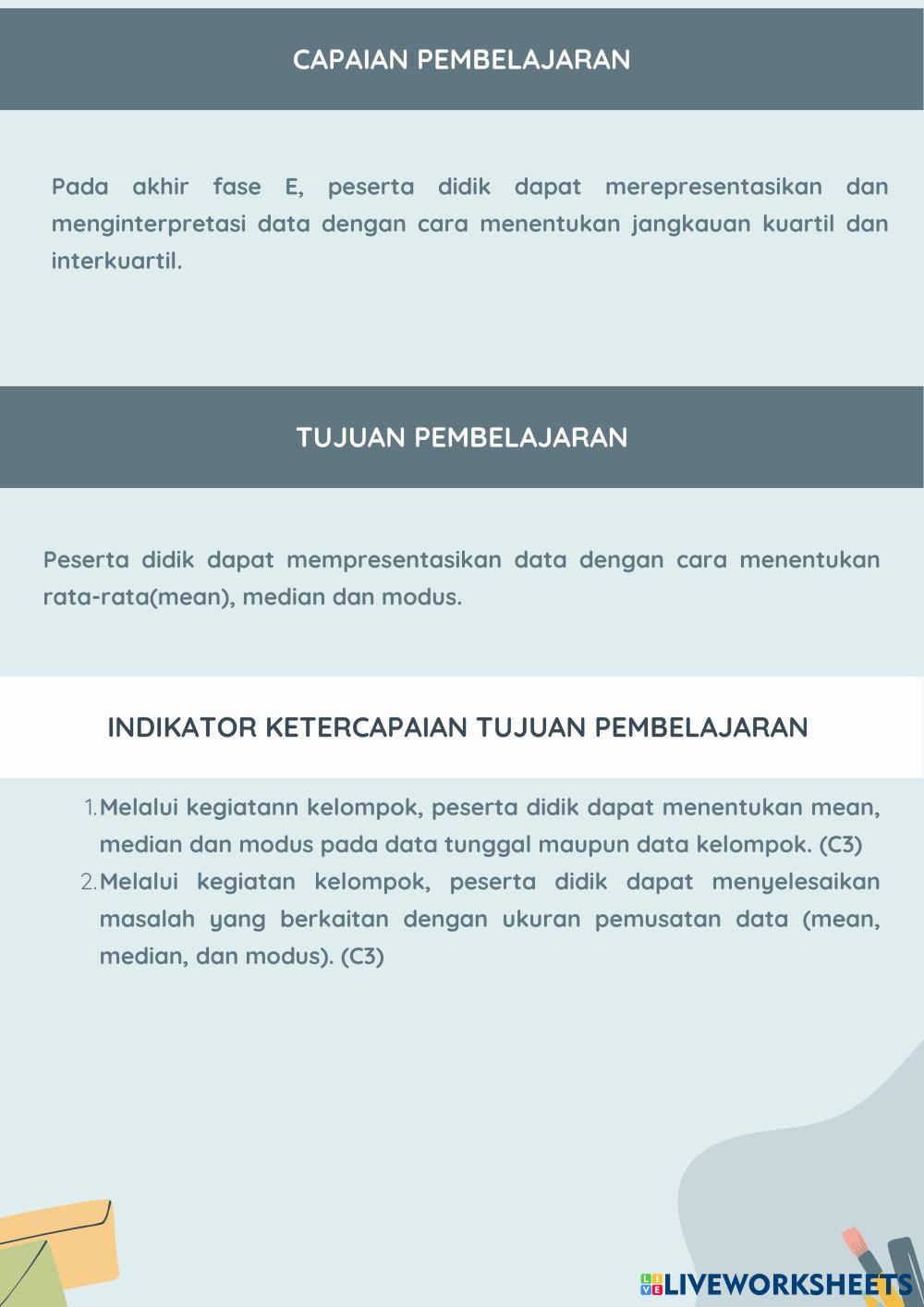 CAPAIAN PEMBELAJARAN

Pada akhir fase E, peserta didik dapat merepresentasikan dan menginterpretasi data dengan cara menentukan jangkauan kuartil dan interkuartil.

TUJUAN PEMBELAJARAN

Peserta didik dapat mempresentasikan data dengan cara menentukan rata-rata(mean), median dan modus.

INDIKATOR KETERCAPAIAN TUJUAN PEMBELAJARAN

1. Melalui kegiatann kelompok, peserta didik dapat menentukan mean, median dan modus pada data tunggal maupun data kelompok. (C3)
2. Melalui kegiatan kelompok, peserta didik dapat menyelesaikan masalah yang berkaitan dengan ukuran pemusatan data (mean, median, dan modus). (C3)

LIVEWORKSHEETS